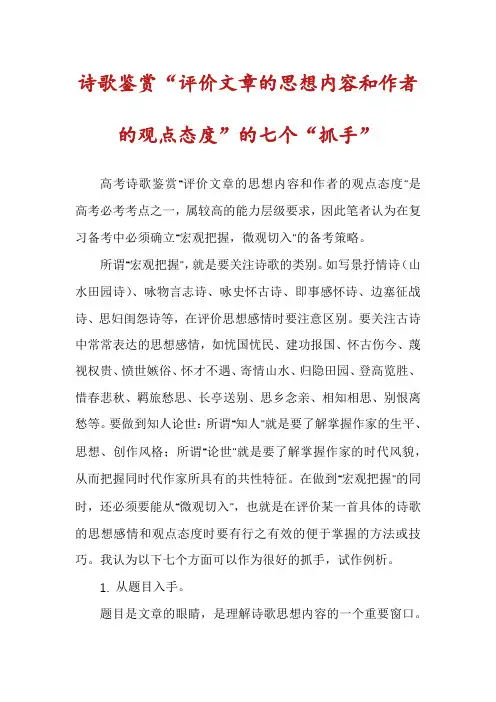 诗歌鉴赏“评价文章的思想内容和作者的观点态度”的七个“抓手”

高考诗歌鉴赏"评价文章的思想内容和作者的观点态度"是高考必考考点之一，属较高的能力层级要求，因此笔者认为在复习备考中必须确立"宏观把握，微观切入"的备考策略。

所谓"宏观把握"，就是要关注诗歌的类别。如写景抒情诗（山水田园诗）、咏物言志诗、咏史怀古诗、即事感怀诗、边塞征战诗、思妇闺怨诗等，在评价思想感情时要注意区别。要关注古诗中常常表达的思想感情，如忧国忧民、建功报国、怀古伤今、蔑视权贵、愤世嫉俗、怀才不遇、寄情山水、归隐田园、登高览胜、惜春悲秋、羁旅愁思、长亭送别、思乡念亲、相知相思、别恨离愁等。要做到知人论世：所谓"知人"就是要了解掌握作家的生平、思想、创作风格；所谓"论世"就是要了解掌握作家的时代风貌，从而把握同时代作家所具有的共性特征。在做到"宏观把握"的同时，还必须要能从"微观切入"，也就是在评价某一首具体的诗歌的思想感情和观点态度时要有行之有效的便于掌握的方法或技巧。我认为以下七个方面可以作为很好的抓手，试作例析。

1. 从题目入手。

题目是文章的眼睛，是理解诗歌思想内容的一个重要窗口。